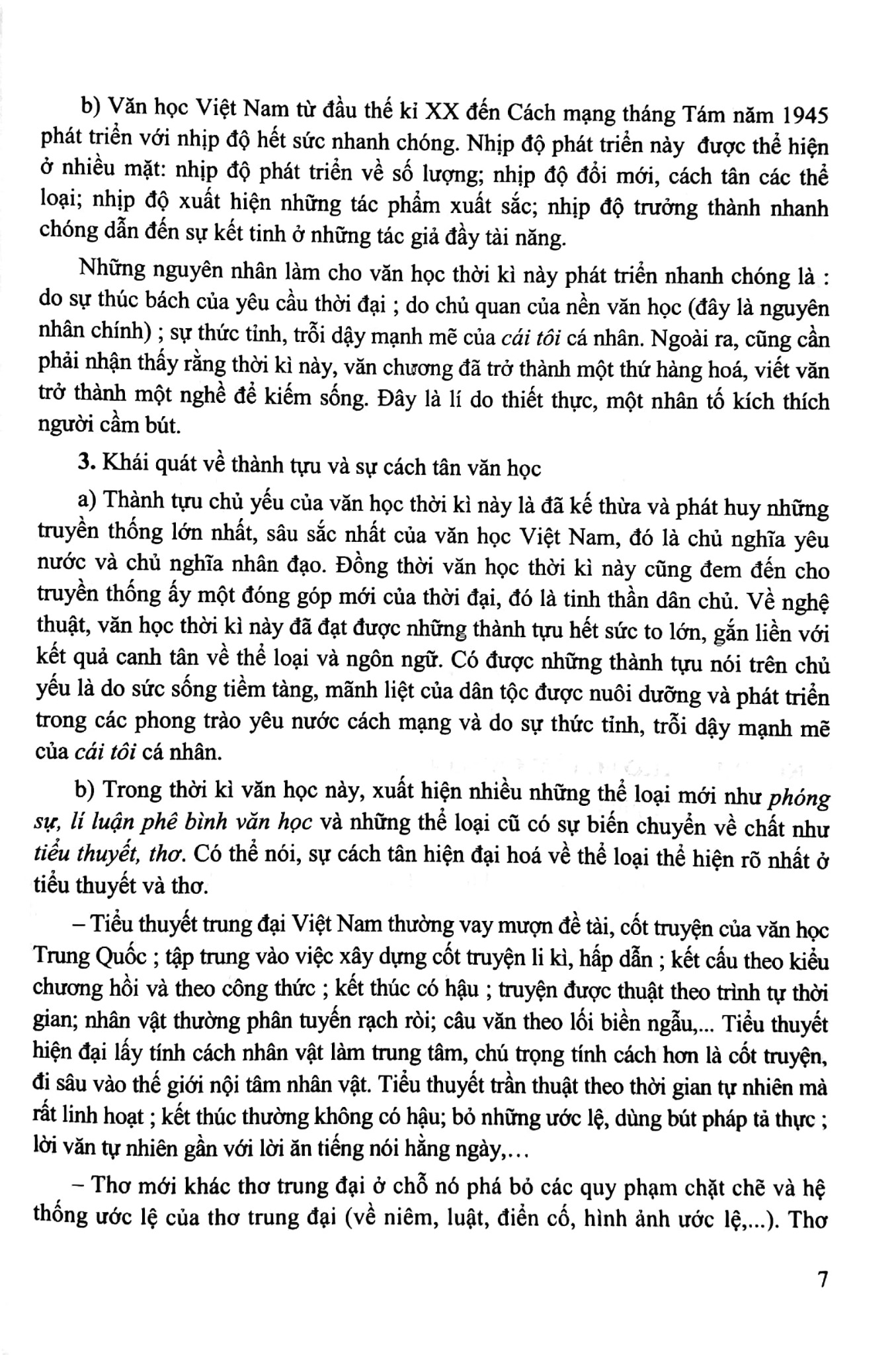 b) Văn học Việt Nam từ đầu thế kỉ XX đến Cách mạng tháng Tám năm 1945 phát triển với nhịp độ hết sức nhanh chóng. Nhịp độ phát triển này được thể hiện ở nhiều mặt: nhịp độ phát triển về số lượng; nhịp độ đổi mới, cách tân các thể loại; nhịp độ xuất hiện những tác phẩm xuất sắc; nhịp độ trưởng thành nhanh chóng dẫn đến sự kết tinh ở những tác giả đầy tài năng.

Những nguyên nhân làm cho văn học thời kì này phát triển nhanh chóng là : do sự thúc bách của yêu cầu thời đại ; do chủ quan của nền văn học (đây là nguyên nhân chính) ; sự thức tỉnh, trỗi dậy mạnh mẽ của cái tôi cá nhân. Ngoài ra, cũng cần phải nhận thấy rằng thời kì này, văn chương đã trở thành một thứ hàng hoá, viết văn trở thành một nghề để kiếm sống. Đây là lí do thiết thực, một nhân tố kích thích người cầm bút.

3. Khái quát về thành tựu và sự cách tân văn học

a) Thành tựu chủ yếu của văn học thời kì này là đã kế thừa và phát huy những truyền thống lớn nhất, sâu sắc nhất của văn học Việt Nam, đó là chủ nghĩa yêu nước và chủ nghĩa nhân đạo. Đồng thời văn học thời kì này cũng đem đến cho truyền thống ấy một đóng góp mới của thời đại, đó là tinh thần dân chủ. Về nghệ thuật, văn học thời kì này đã đạt được những thành tựu hết sức to lớn, gắn liền với kết quả canh tân về thể loại và ngôn ngữ. Có được những thành tựu nói trên chủ yếu là do sức sống tiềm tàng, mãnh liệt của dân tộc được nuôi dưỡng và phát triển trong các phong trào yêu nước cách mạng và do sự thức tỉnh, trỗi dậy mạnh mẽ của cái tôi cá nhân.

b) Trong thời kì văn học này, xuất hiện nhiều những thể loại mới như phóng sự, lí luận phê bình văn học và những thể loại cũ có sự biến chuyển về chất như tiểu thuyết, thơ. Có thể nói, sự cách tân hiện đại hoá về thể loại thể hiện rõ nhất ở tiểu thuyết và thơ.

– Tiểu thuyết trung đại Việt Nam thường vay mượn đề tài, cốt truyện của văn học Trung Quốc ; tập trung vào việc xây dựng cốt truyện li kì, hấp dẫn ; kết cấu theo kiểu chương hồi và theo công thức ; kết thúc có hậu ; truyện được thuật theo trình tự thời gian; nhân vật thường phân tuyến rạch ròi; câu văn theo lối biền ngẫu,... Tiểu thuyết hiện đại lấy tính cách nhân vật làm trung tâm, chú trọng tính cách hơn là cốt truyện, đi sâu vào thế giới nội tâm nhân vật. Tiểu thuyết trần thuật theo thời gian tự nhiên mà rất linh hoạt ; kết thúc thường không có hậu; bỏ những ước lệ, dùng bút pháp tả thực ; lời văn tự nhiên gần với lời ăn tiếng nói hằng ngày,...

– Thơ mới khác thơ trung đại ở chỗ nó phá bỏ các quy phạm chặt chẽ và hệ thống ước lệ của thơ trung đại (về niêm, luật, điển cố, hình ảnh ước lệ,...). Thơ

7